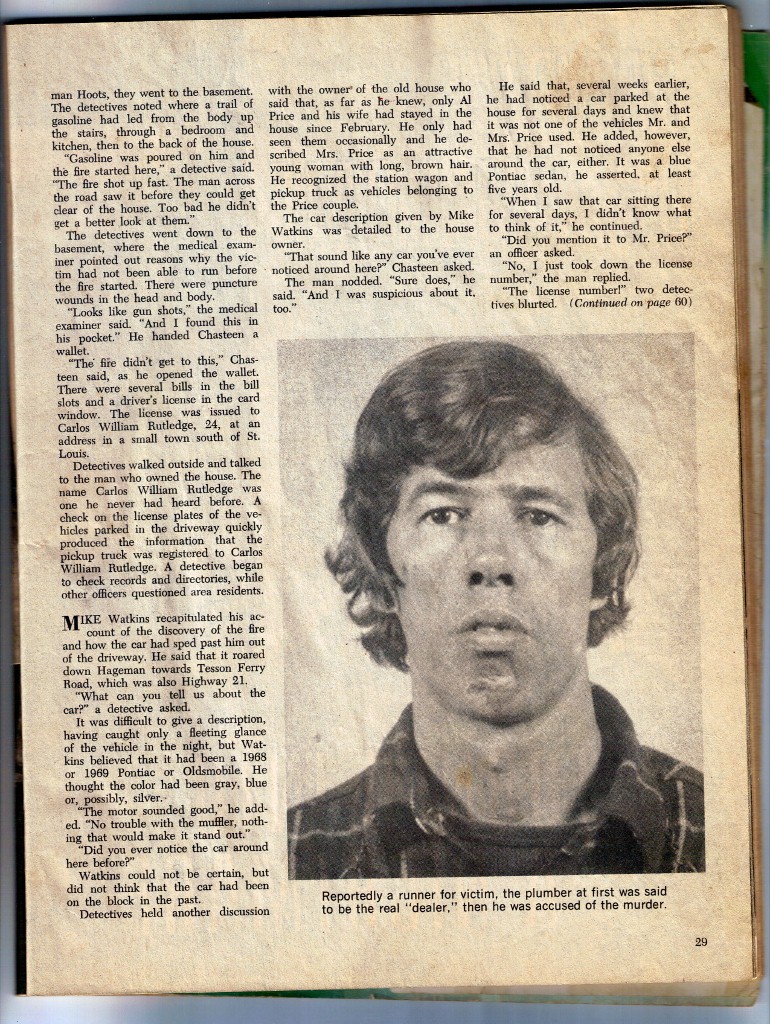 man Hoots, they went to the basement. The detectives noted where a trail of gasoline had led from the body up the stairs, through a bedroom and kitchen, then to the back of the house.

"Gasoline was poured on him and the fire started here," a detective said. "The fire shot up fast. The man across the road saw it before they could get clear of the house. Too bad he didn't get a better look at them."

The detectives went down to the basement, where the medical examiner pointed out reasons why the victim had not been able to run before the fire started. There were puncture wounds in the head and body.

"Looks like gun shots," the medical examiner said. "And I found this in his pocket." He handed Chasteen a wallet.

"The fire didn't get to this," Chasteen said, as he opened the wallet. There were several bills in the bill slots and a driver's license in the card window. The license was issued to Carlos William Rutledge, 24, at an address in a small town south of St. Louis.

Detectives walked outside and talked to the man who owned the house. The name Carlos William Rutledge was one he never had heard before. A check on the license plates of the vehicles parked in the driveway quickly produced the information that the pickup truck was registered to Carlos William Rutledge. A detective began to check records and directories, while other officers questioned area residents.

MIKE Watkins recapitulated his account of the discovery of the fire and how the car had sped past him out of the driveway. He said that it roared down Hageman towards Tesson Ferry Road, which was also Highway 21.

"What can you tell us about the car?" a detective asked.

It was difficult to give a description, having caught only a fleeting glance of the vehicle in the night, but Watkins believed that it had been a 1968 or 1969 Pontiac or Oldsmobile. He thought the color had been gray, blue or, possibly, silver.

"The motor sounded good," he added. "No trouble with the muffler, nothing that would make it stand out."

"Did you ever notice the car around here before?"

Watkins could not be certain, but did not think that the car had been on the block in the past.

Detectives held another discussion with the owner of the old house who said that, as far as he knew, only Al Price and his wife had stayed in the house since February. He only had seen them occasionally and he described Mrs. Price as an attractive young woman with long, brown hair. He recognized the station wagon and pickup truck as vehicles belonging to the Price couple.

The car description given by Mike Watkins was detailed to the house owner.

"That sound like any car you've ever noticed around here?" Chasteen asked.

The man nodded. "Sure does," he said. "And I was suspicious about it, too."

He said that, several weeks earlier, he had noticed a car parked at the house for several days and knew that it was not one of the vehicles Mr. and Mrs. Price used. He added, however, that he had not noticed anyone else around the car, either. It was a blue Pontiac sedan, he asserted, at least five years old.

"When I saw that car sitting there for several days, I didn't know what to think of it," he continued.

"Did you mention it to Mr. Price?" an officer asked.

"No, I just took down the license number," the man replied.

"The license number!" two detectives blurted. (Continued on page 60)

Reportedly a runner for victim, the plumber at first was said to be the real "dealer," then he was accused of the murder.

29